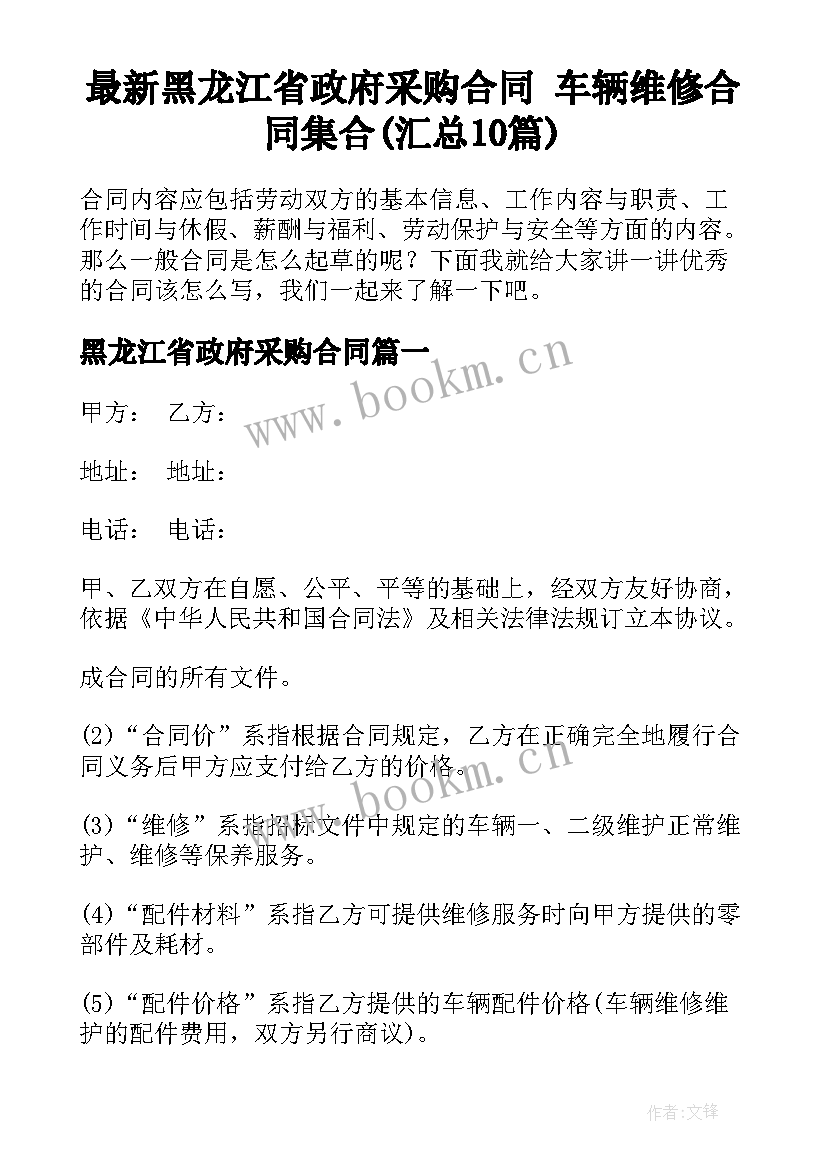 最新黑龙江省政府采购合同 车辆维修合同集合(汇总10篇)

合同内容应包括劳动双方的基本信息、工作内容与职责、工作时间与休假、薪酬与福利、劳动保护与安全等方面的内容。那么一般合同是怎么起草的呢？下面我就给大家讲一讲优秀的合同该怎么写，我们一起来了解一下吧。

黑龙江省政府采购合同篇一

www.bookm.cn

甲方： 乙方：

地址： 地址：

电话： 电话：

甲、乙双方在自愿、公平、平等的基础上，经双方友好协商，依据《中华人民共和国合同法》及相关法律法规订立本协议。

成合同的所有文件。

(2)“合同价”系指根据合同规定，乙方在正确完全地履行合同义务后甲方应支付给乙方的价格。

www.bookm.cn

(3)“维修”系指招标文件中规定的车辆一、二级维护正常维护、维修等保养服务。

(4)“配件材料”系指乙方可提供维修服务时向甲方提供的零部件及耗材。

(5)“配件价格”系指乙方提供的车辆配件价格(车辆维修维护的配件费用，双方另行商议)。

作者:文锋